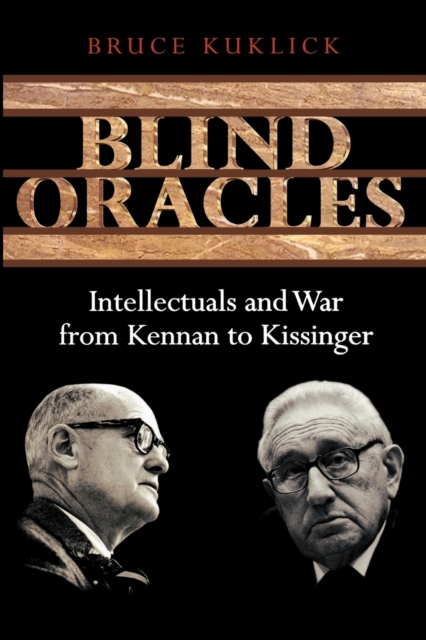 BRUCE KUKLICK

BLIND ORACLES

Intellectuals and War from Kennan to Kissinger